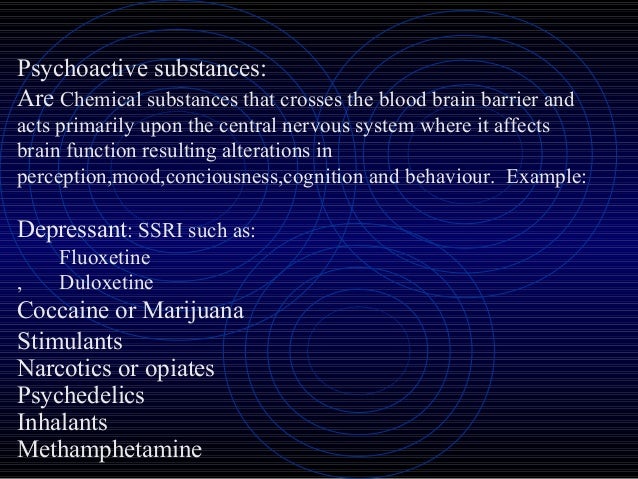 Psychoactive substances:
Are Chemical substances that crosses the blood brain barrier and acts primarily upon the central nervous system where it affects brain function resulting alterations in perception,mood,conciousness,cognition and behaviour. Example:

Depressant: SSRI such as:
Fluoxetine
, Duloxetine
Coccaine or Marijuana
Stimulants
Narcotics or opiates
Psychedelics
Inhalants
Methamphetamine